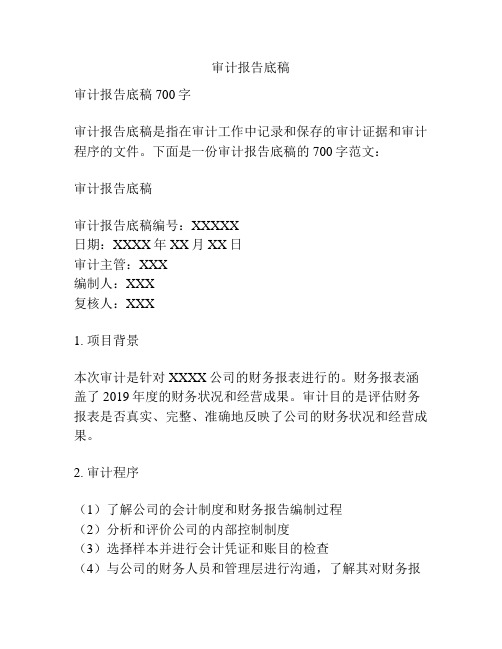 审计报告底稿

审计报告底稿 700 字

审计报告底稿是指在审计工作中记录和保存的审计证据和审计程序的文件。下面是一份审计报告底稿的 700 字范文：

审计报告底稿

审计报告底稿编号：XXXXX
日期：XXXX 年 XX 月 XX 日
审计主管：XXX
编制人：XXX
复核人：XXX

1. 项目背景

本次审计是针对 XXXX 公司的财务报表进行的。财务报表涵盖了 2019 年度的财务状况和经营成果。审计目的是评估财务报表是否真实、完整、准确地反映了公司的财务状况和经营成果。

2. 审计程序

（1）了解公司的会计制度和财务报告编制过程
（2）分析和评价公司的内部控制制度
（3）选择样本并进行会计凭证和账目的检查
（4）与公司的财务人员和管理层进行沟通，了解其对财务报